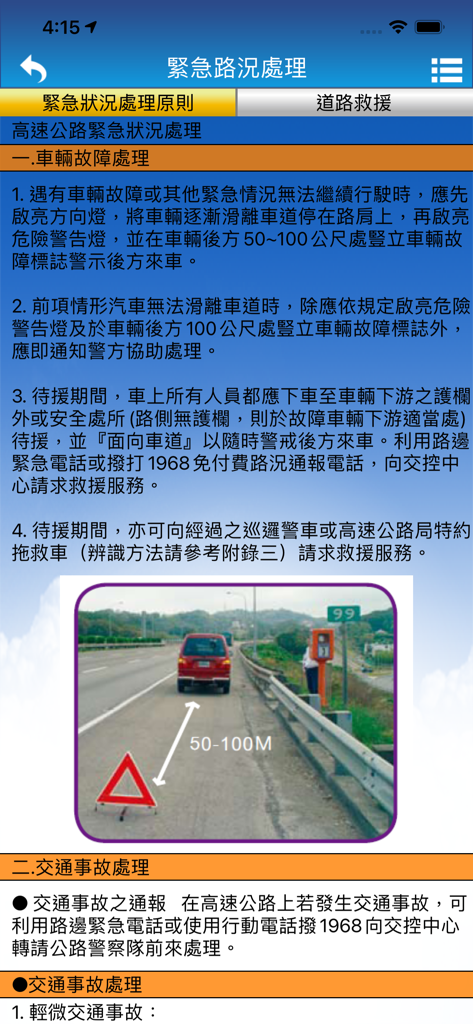 4:15

緊急路況處理

緊急狀況處理原則

道路救援

高速公路緊急狀況處理

一.車輛故障處理

1. 遇有車輛故障或其他緊急情況無法繼續行駛時，應先啟亮方向燈，將車輛逐漸滑離車道停在路肩上，再啟亮危險警告燈，並在車輛後方 50~100 公尺處豎立車輛故障標誌警示後方來車。

2. 前項情形汽車無法滑離車道時，除應依規定啟亮危險警告燈及於車輛後方 100 公尺處豎立車輛故障標誌外，應即通知警方協助處理。

3. 待援期間，車上所有人員都應下車至車輛下游之護欄外或安全處所 (路側無護欄，則於故障車輛下游適當處) 待援，並『面向車道』以隨時警戒後方來車。利用路邊緊急電話或撥打 1968 免付費路況通報電話，向交控中心請求救援服務。

4. 待援期間，亦可向經過之巡邏警車或高速公路局特約拖救車（辨識方法請參考附錄三）請求救援服務。

99

50-100M

二.交通事故處理

● 交通事故之通報　在高速公路上若發生交通事故，可利用路邊緊急電話或使用行動電話撥 1968 向交控中心轉請公路警察隊前來處理。

●交通事故處理

1. 輕微交通事故：